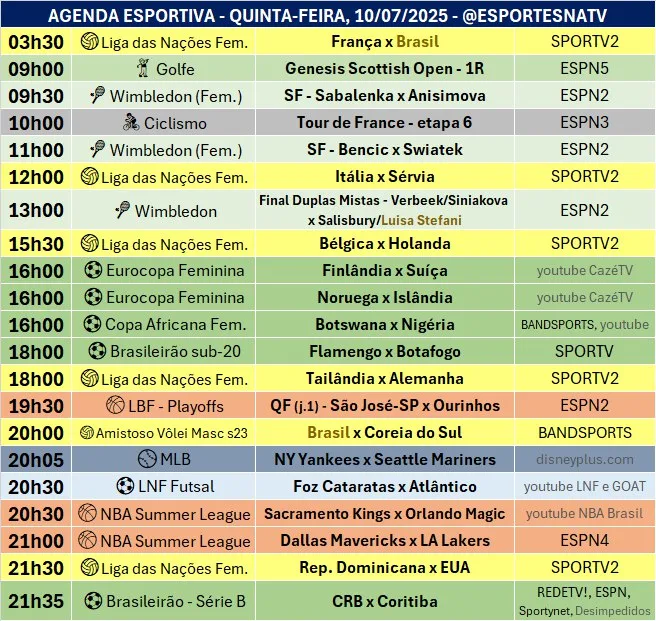 AGENDA ESPORTIVA - QUINTA-FEIRA, 10/07/2025 - @ESPORTESNATV

| | | | |
|---|---|---|---|
| 03h30 | Liga das Nações Fem. | França x Brasil | SPORTV2 |
| 09h00 | Golfe | Genesis Scottish Open - 1R | ESPN5 |
| 09h30 | Wimbledon (Fem.) | SF - Sabalenka x Anisimova | ESPN2 |
| 10h00 | Ciclismo | Tour de France - etapa 6 | ESPN3 |
| 11h00 | Wimbledon (Fem.) | SF - Bencic x Swiatek | ESPN2 |
| 12h00 | Liga das Nações Fem. | Itália x Sérvia | SPORTV2 |
| 13h00 | Wimbledon | Final Duplas Mistas - Verbeek/Siniakova x Salisbury/Luisa Stefani | ESPN2 |
| 15h30 | Liga das Nações Fem. | Bélgica x Holanda | SPORTV2 |
| 16h00 | Eurocopa Feminina | Finlândia x Suíça | youtube CazéTV |
| 16h00 | Eurocopa Feminina | Noruega x Islândia | youtube CazéTV |
| 16h00 | Copa Africana Fem. | Botswana x Nigéria | BANDSPORTS, youtube |
| 18h00 | Brasileirão sub-20 | Flamengo x Botafogo | SPORTV |
| 18h00 | Liga das Nações Fem. | Tailândia x Alemanha | SPORTV2 |
| 19h30 | LBF - Playoffs | QF (j.1) - São José-SP x Ourinhos | ESPN2 |
| 20h00 | Amistoso Vôlei Masc s23 | Brasil x Coreia do Sul | BANDSPORTS |
| 20h05 | MLB | NY Yankees x Seattle Mariners | disneyplus.com |
| 20h30 | LNF Futsal | Foz Cataratas x Atlântico | youtube LNF e GOAT |
| 20h30 | NBA Summer League | Sacramento Kings x Orlando Magic | youtube NBA Brasil |
| 21h00 | NBA Summer League | Dallas Mavericks x LA Lakers | ESPN4 |
| 21h30 | Liga das Nações Fem. | Rep. Dominicana x EUA | SPORTV2 |
| 21h35 | Brasileirão - Série B | CRB x Coritiba | REDETV!, ESPN, Sportynet, Desimpedidos |